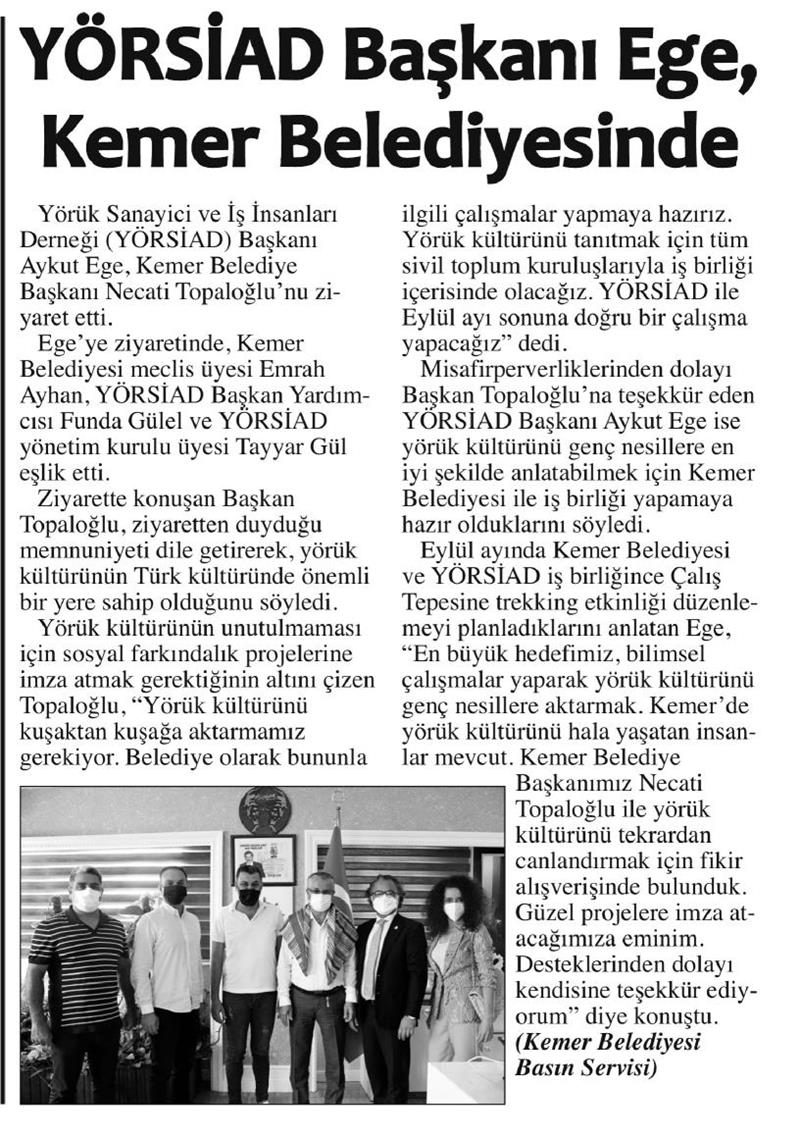 YÖRSİAD Başkanı Ege, Kemer Belediyesinde

Yörük Sanayici ve İş İnsanları Derneği (YÖRSİAD) Başkanı Aykut Ege, Kemer Belediye Başkanı Necati Topaloğlu'nu ziyaret etti.

Ege'ye ziyaretinde, Kemer Belediyesi meclis üyesi Emrah Ayhan, YÖRSİAD Başkan Yardımcısı Funda Gülel ve YÖRSİAD yönetim kurulu üyesi Tayyar Gül eşlik etti.

Ziyarette konuşan Başkan Topaloğlu, ziyaretten duyduğu memnuniyeti dile getirerek, yörük kültürünün Türk kültüründe önemli bir yere sahip olduğunu söyledi.

Yörük kültürünün unutulmaması için sosyal farkındalık projelerine imza atmak gerektiğinin altını çizen Topaloğlu, "Yörük kültürünü kuşaktan kuşağa aktarmamız gerekiyor. Belediye olarak bununla ilgili çalışmalar yapmaya hazırız. Yörük kültürünü tanıtmak için tüm sivil toplum kuruluşlarıyla iş birliği içerisinde olacağız. YÖRSİAD ile Eylül ayı sonuna doğru bir çalışma yapacağız" dedi.

Misafirperverliklerinden dolayı Başkan Topaloğlu'na teşekkür eden YÖRSİAD Başkanı Aykut Ege ise yörük kültürünü genç nesillere en iyi şekilde anlatabilmek için Kemer Belediyesi ile iş birliği yapamaya hazır olduklarını söyledi.

Eylül ayında Kemer Belediyesi ve YÖRSİAD iş birliğince Çalış Tepesine trekking etkinliği düzenlemeyi planladıklarını anlatan Ege, "En büyük hedefimiz, bilimsel çalışmalar yaparak yörük kültürünü genç nesillere aktarmak. Kemer'de yörük kültürünü hala yaşatan insanlar mevcut. Kemer Belediye Başkanımız Necati Topaloğlu ile yörük kültürünü tekrardan canlandırmak için fikir alışverişinde bulunduk. Güzel projelere imza atacağımıza eminim. Desteklerinden dolayı kendisine teşekkür ediyorum" diye konuştu.
(Kemer Belediyesi Basın Servisi)